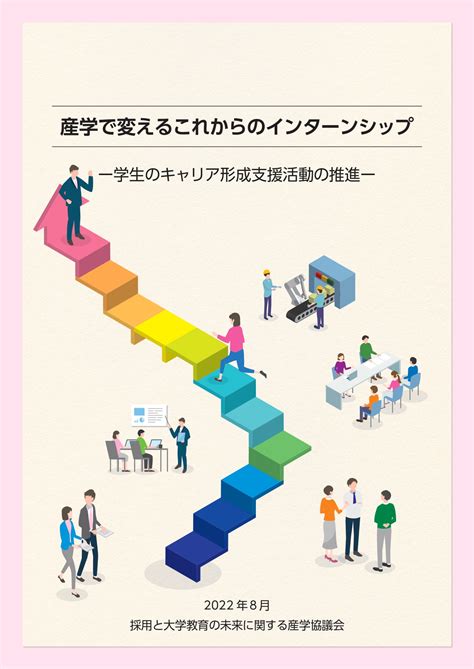 産学で変えるこれからのインターンシップ

ー学生のキャリア形成支援活動の推進ー

2022年8月
採用と大学教育の未来に関する産学協議会